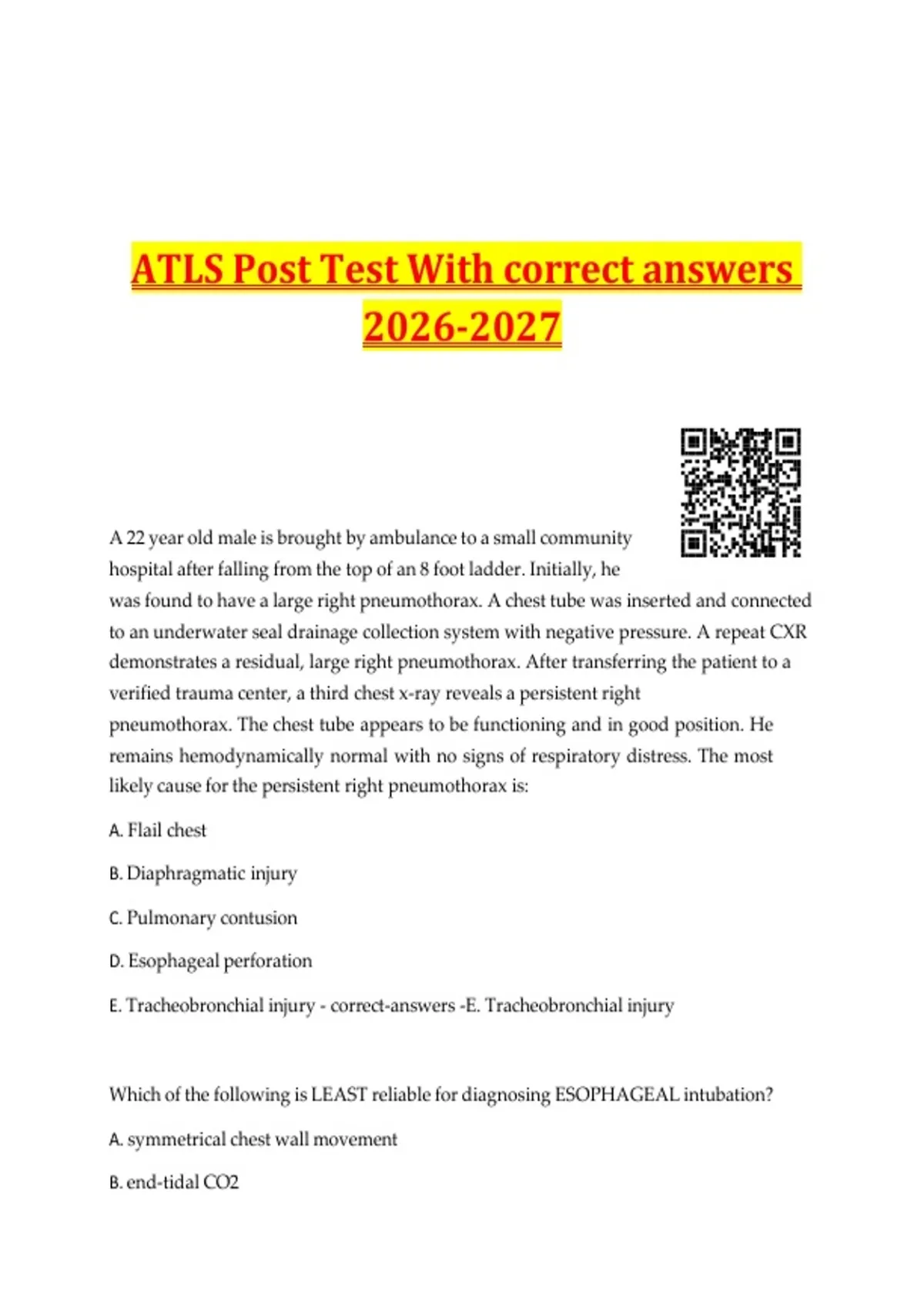 ATLS Post Test With correct answers 2026-2027

A 22 year old male is brought by ambulance to a small community hospital after falling from the top of an 8 foot ladder. Initially, he was found to have a large right pneumothorax. A chest tube was inserted and connected to an underwater seal drainage collection system with negative pressure. A repeat CXR demonstrates a residual, large right pneumothorax. After transferring the patient to a verified trauma center, a third chest x-ray reveals a persistent right pneumothorax. The chest tube appears to be functioning and in good position. He remains hemodynamically normal with no signs of respiratory distress. The most likely cause for the persistent right pneumothorax is:

A. Flail chest

B. Diaphragmatic injury

C. Pulmonary contusion

D. Esophageal perforation

E. Tracheobronchial injury - correct-answers -E. Tracheobronchial injury

Which of the following is LEAST reliable for diagnosing ESOPHAGEAL intubation?

A. symmetrical chest wall movement

B. end-tidal CO2